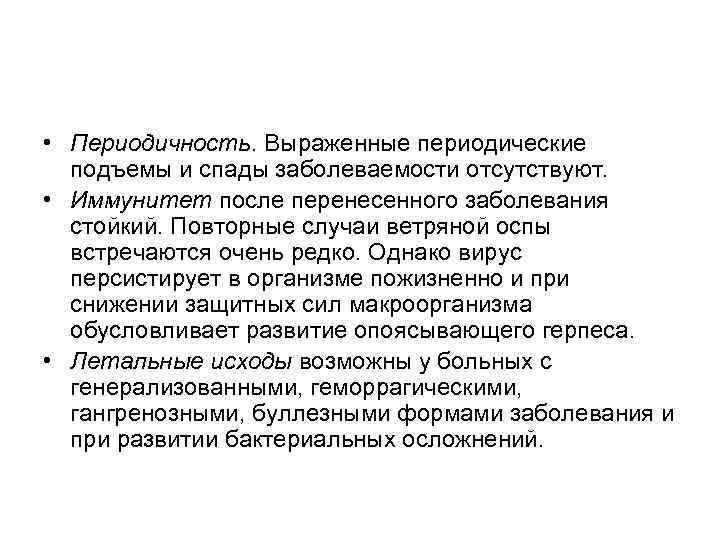 • Периодичность. Выраженные периодические подъемы и спады заболеваемости отсутствуют.

• Иммунитет после перенесенного заболевания стойкий. Повторные случаи ветряной оспы встречаются очень редко. Однако вирус персистирует в организме пожизненно и при снижении защитных сил макроорганизма обусловливает развитие опоясывающего герпеса.

• Летальные исходы возможны у больных с генерализованными, геморрагическими, гангренозными, буллезными формами заболевания и при развитии бактериальных осложнений.